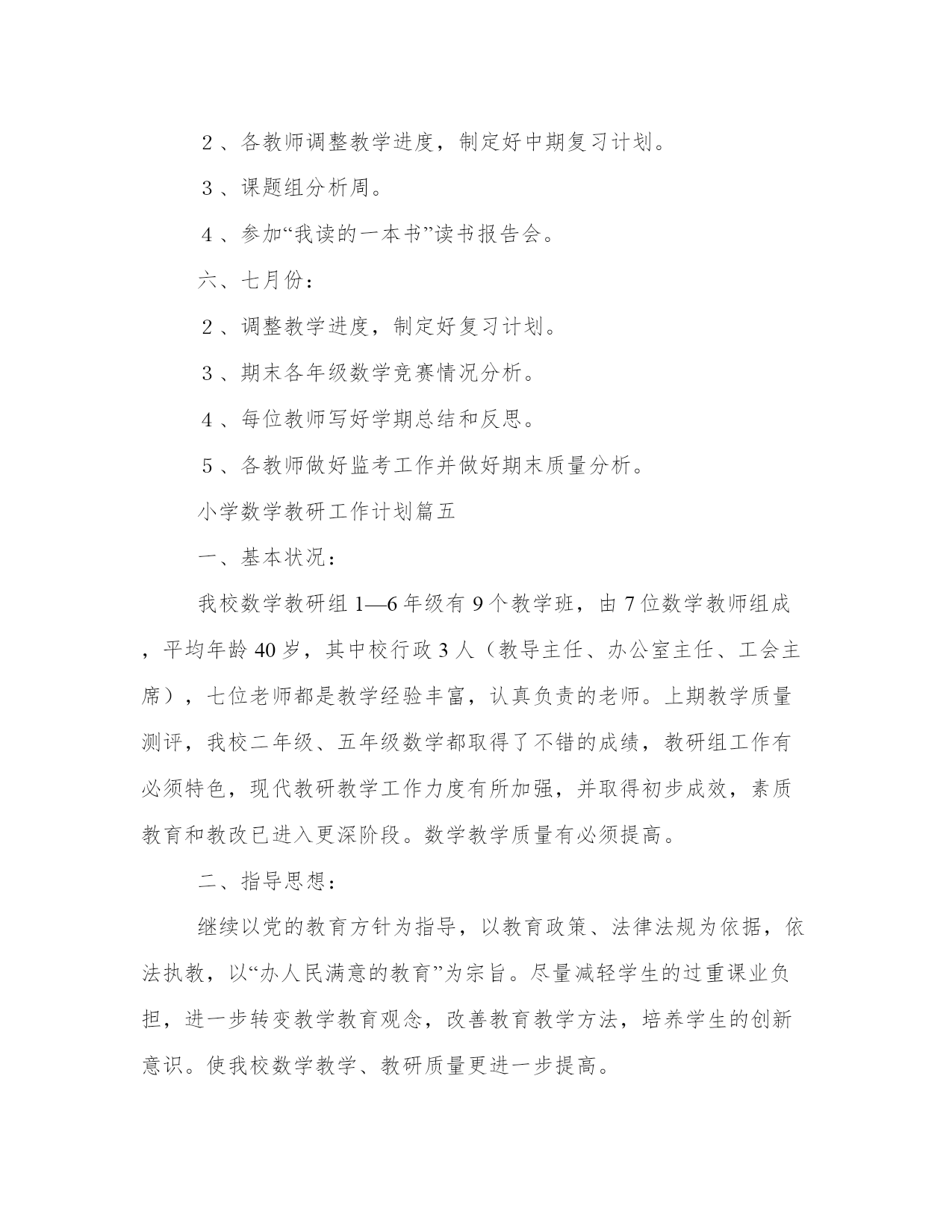 2、各教师调整教学进度，制定好中期复习计划。

3、课题组分析周。

4、参加“我读的一本书”读书报告会。

六、七月份：

2、调整教学进度，制定好复习计划。

3、期末各年级数学竞赛情况分析。

4、每位教师写好学期总结和反思。

5、各教师做好监考工作并做好期末质量分析。

小学数学教研工作计划篇五

一、基本状况：

我校数学教研组1—6年级有9个教学班，由7位数学教师组成，平均年龄40岁，其中校行政3人（教导主任、办公室主任、工会主席），七位老师都是教学经验丰富，认真负责的老师。上期教学质量测评，我校二年级、五年级数学都取得了不错的成绩，教研组工作有必须特色，现代教研教学工作力度有所加强，并取得初步成效，素质教育和教改已进入更深阶段。数学教学质量有必须提高。

二、指导思想：

继续以党的教育方针为指导，以教育政策、法律法规为依据，依法执教，以“办人民满意的教育”为宗旨。尽量减轻学生的过重课业负担，进一步转变教学教育观念，改善教育教学方法，培养学生的创新意识。使我校数学教学、教研质量更进一步提高。